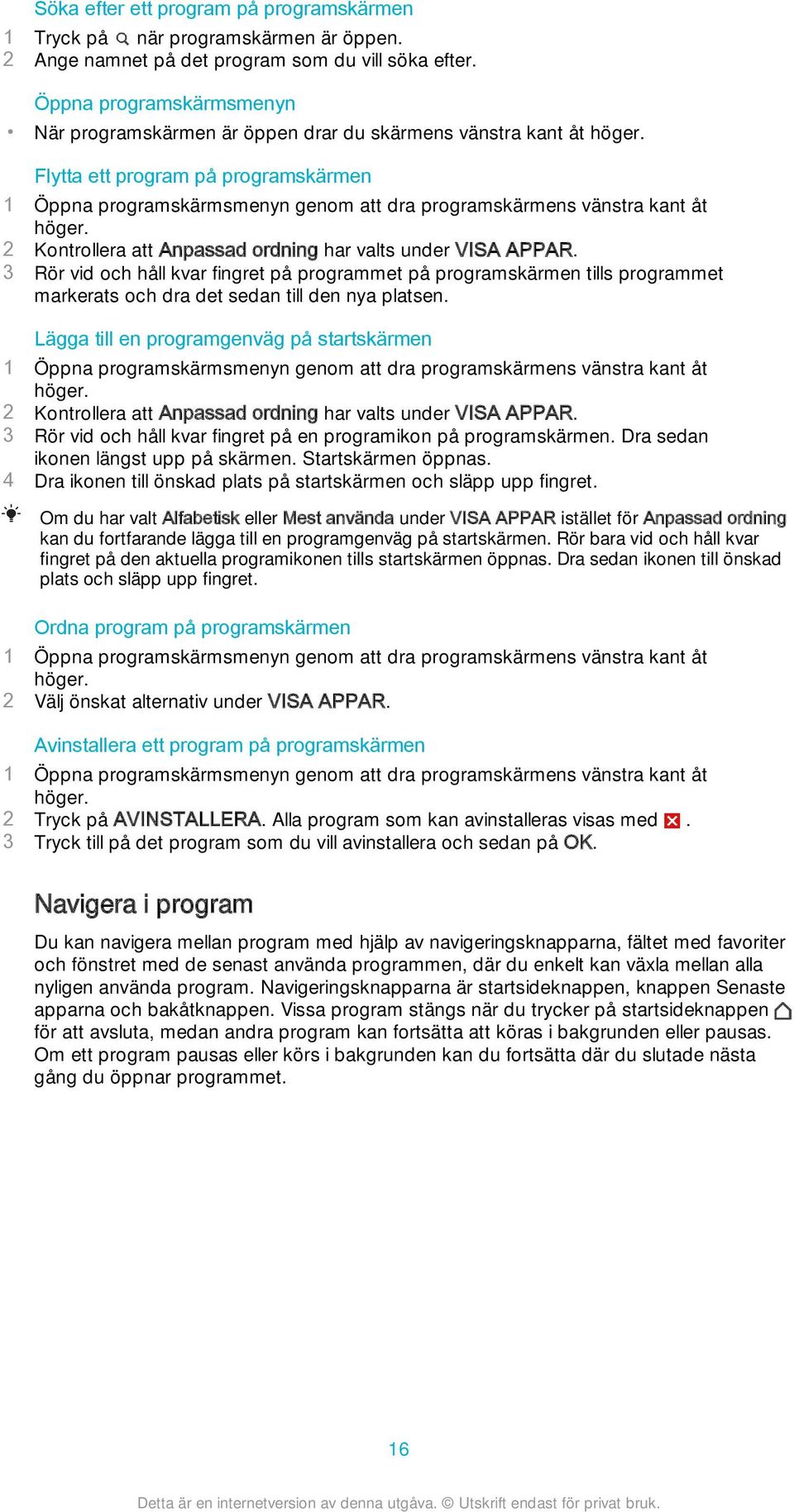 Söka efter ett program på programskärmen

1 Tryck på när programskärmen är öppen.
2 Ange namnet på det program som du vill söka efter.

Öppna programskärmsmenyn

• När programskärmen är öppen drar du skärmens vänstra kant åt höger.

Flytta ett program på programskärmen

1 Öppna programskärmsmenyn genom att dra programskärmens vänstra kant åt höger.
2 Kontrollera att Anpassad ordning har valts under VISA APPAR.
3 Rör vid och håll kvar fingret på programmet på programskärmen tills programmet markerats och dra det sedan till den nya platsen.

Lägga till en programgenväg på startskärmen

1 Öppna programskärmsmenyn genom att dra programskärmens vänstra kant åt höger.
2 Kontrollera att Anpassad ordning har valts under VISA APPAR.
3 Rör vid och håll kvar fingret på en programikon på programskärmen. Dra sedan ikonen längst upp på skärmen. Startskärmen öppnas.
4 Dra ikonen till önskad plats på startskärmen och släpp upp fingret.

Om du har valt Alfabetisk eller Mest använda under VISA APPAR istället för Anpassad ordning kan du fortfarande lägga till en programgenväg på startskärmen. Rör bara vid och håll kvar fingret på den aktuella programikonen tills startskärmen öppnas. Dra sedan ikonen till önskad plats och släpp upp fingret.

Ordna program på programskärmen

1 Öppna programskärmsmenyn genom att dra programskärmens vänstra kant åt höger.
2 Välj önskat alternativ under VISA APPAR.

Avinstallera ett program på programskärmen

1 Öppna programskärmsmenyn genom att dra programskärmens vänstra kant åt höger.
2 Tryck på AVINSTALLERA. Alla program som kan avinstalleras visas med .
3 Tryck till på det program som du vill avinstallera och sedan på OK.

Navigera i program

Du kan navigera mellan program med hjälp av navigeringsknapparna, fältet med favoriter och fönstret med de senast använda programmen, där du enkelt kan växla mellan alla nyligen använda program. Navigeringsknapparna är startsideknappen, knappen Senaste apparna och bakåtknappen. Vissa program stängs när du trycker på startsideknappen för att avsluta, medan andra program kan fortsätta att köras i bakgrunden eller pausas. Om ett program pausas eller körs i bakgrunden kan du fortsätta där du slutade nästa gång du öppnar programmet.

16

Detta är en internetversion av denna utgåva. © Utskrift endast för privat bruk.